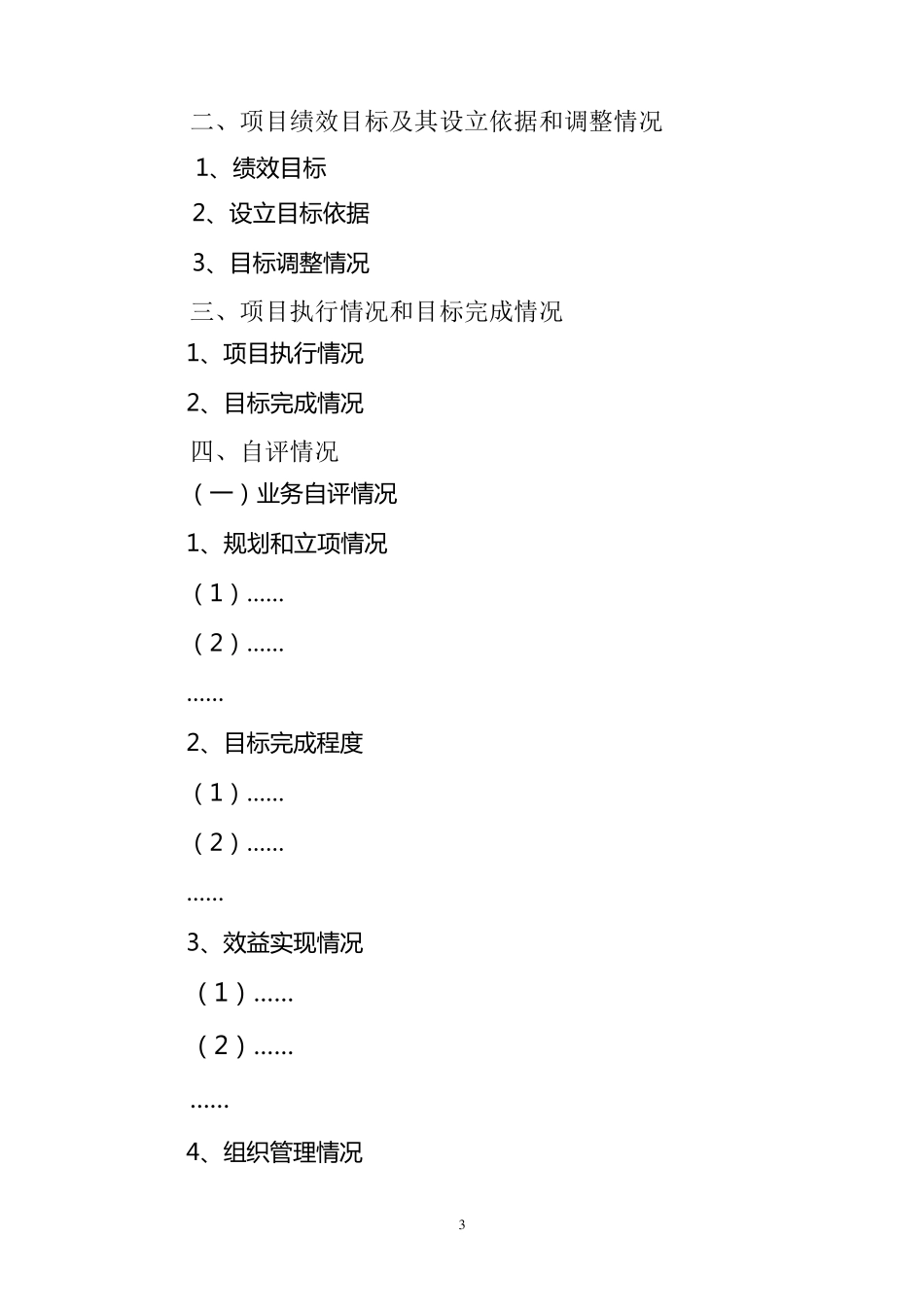 二、项目绩效目标及其设立依据和调整情况

1、绩效目标

2、设立目标依据

3、目标调整情况

三、项目执行情况和目标完成情况

1、项目执行情况

2、目标完成情况

四、自评情况

（一）业务自评情况

1、规划和立项情况

（1）......

（2）......

......

2、目标完成程度

（1）......

（2）......

......

3、效益实现情况

（1）......

（2）......

......

4、组织管理情况

3